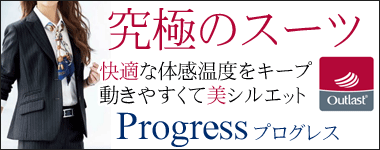 究極のスーツ

快適な体感温度をキープ
動きやすくて美シルエット

Outlast®

Progress プログレス